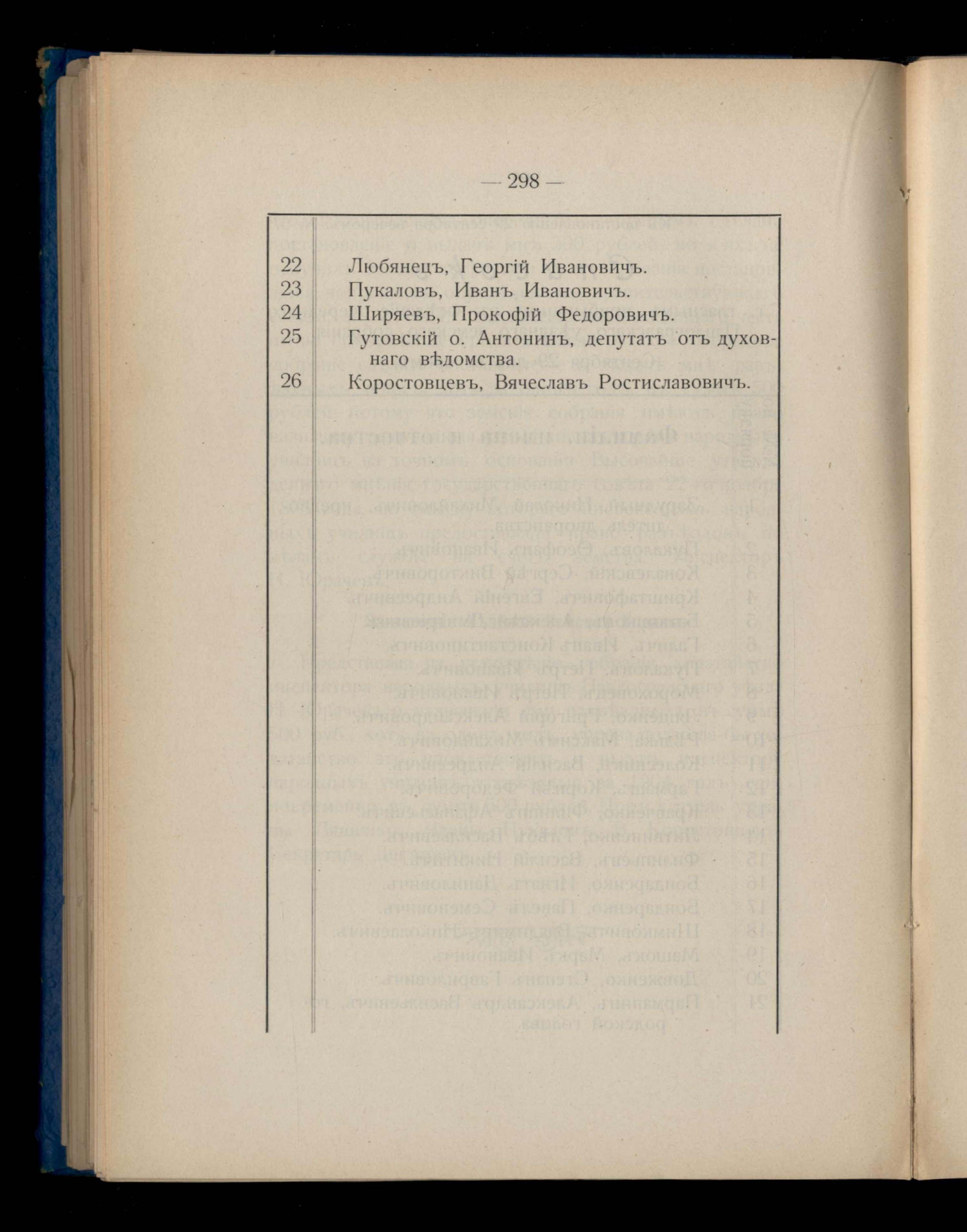 — 298 —

| | |
|---|---|
| 22 | Любянецъ, Георгій Ивановичъ. |
| 23 | Пукаловъ, Иванъ Ивановичъ. |
| 24 | Ширяевъ, Прокофій Федоровичъ. |
| 25 | Гутовскій о. Антонинъ, депутатъ отъ духовнаго вѣдомства. |
| 26 | Коростовцевъ, Вячеславъ Ростиславовичъ. |